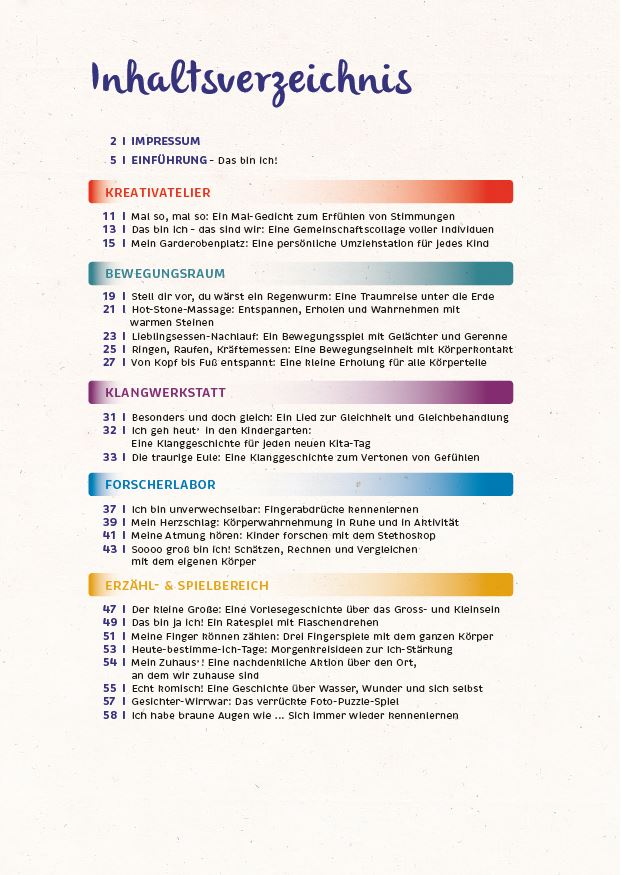 Inhaltsverzeichnis

2 I IMPRESSUM
5 I EINFÜHRUNG - Das bin ich!

KREATIVATELIER

11 I Mal so, mal so: Ein Mal-Gedicht zum Erfühlen von Stimmungen
13 I Das bin ich - das sind wir: Eine Gemeinschaftscollage voller Individuen
15 I Mein Garderobenplatz: Eine persönliche Umziehstation für jedes Kind

BEWEGUNGSRAUM

19 I Stell dir vor, du wärst ein Regenwurm: Eine Traumreise unter die Erde
21 I Hot-Stone-Massage: Entspannen, Erholen und Wahrnehmen mit warmen Steinen
23 I Lieblingsessen-Nachlauf: Ein Bewegungsspiel mit Gelächter und Gerenne
25 I Ringen, Raufen, Kräftemessen: Eine Bewegungseinheit mit Körperkontakt
27 I Von Kopf bis Fuß entspannt: Eine kleine Erholung für alle Körperteile

KLANGWERKSTATT

31 I Besonders und doch gleich: Ein Lied zur Gleichheit und Gleichbehandlung
32 I Ich geh heut' in den Kindergarten: Eine Klanggeschichte für jeden neuen Kita-Tag
33 I Die traurige Eule: Eine Klanggeschichte zum Vertonen von Gefühlen

FORSCHERLABOR

37 I Ich bin unverwechselbar: Fingerabdrücke kennenlernen
39 I Mein Herzschlag: Körperwahrnehmung in Ruhe und in Aktivität
41 I Meine Atmung hören: Kinder forschen mit dem Stethoskop
43 I Soooo groß bin ich! Schätzen, Rechnen und Vergleichen mit dem eigenen Körper

ERZÄHL- & SPIELBEREICH

47 I Der kleine Große: Eine Vorlesegeschichte über das Gross- und Kleinsein
49 I Das bin ja ich! Ein Ratespiel mit Flaschendrehen
51 I Meine Finger können zählen: Drei Fingerspiele mit dem ganzen Körper
53 I Heute-bestimme-ich-Tage: Morgenkreisideen zur Ich-Stärkung
54 I Mein Zuhaus'! Eine nachdenkliche Aktion über den Ort, an dem wir zuhause sind
55 I Echt komisch! Eine Geschichte über Wasser, Wunder und sich selbst
57 I Gesichter-Wirrwar: Das verrückte Foto-Puzzle-Spiel
58 I Ich habe braune Augen wie ... Sich immer wieder kennenlernen